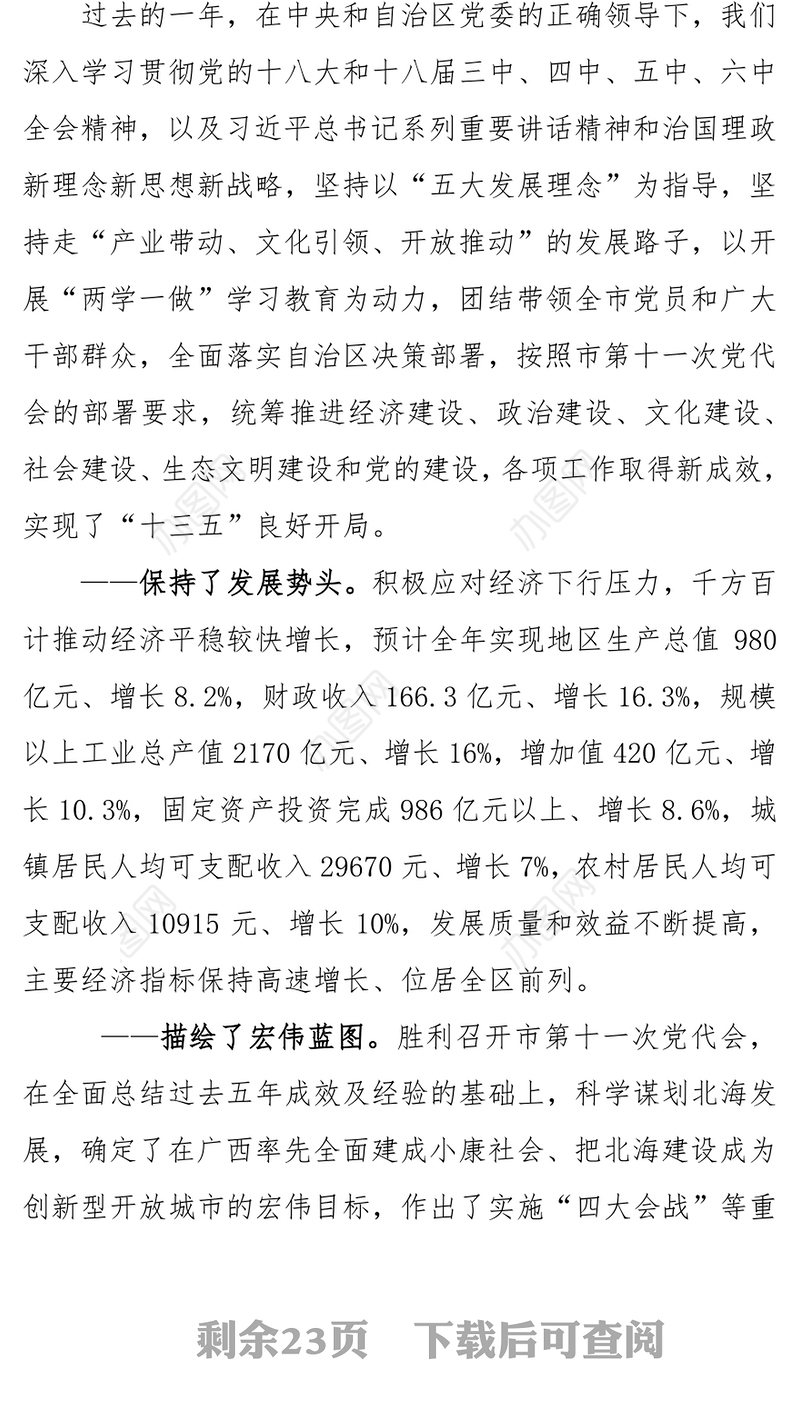 过去的一年，在中央和自治区党委的正确领导下，我们深入学习贯彻党的十八大和十八届三中、四中、五中、六中全会精神，以及习近平总书记系列重要讲话精神和治国理政新理念新思想新战略，坚持以“五大发展理念”为指导，坚持走“产业带动、文化引领、开放推动”的发展路子，以开展“两学一做”学习教育为动力，团结带领全市党员和广大干部群众，全面落实自治区决策部署，按照市第十一次党代会的部署要求，统筹推进经济建设、政治建设、文化建设、社会建设、生态文明建设和党的建设，各项工作取得新成效，实现了“十三五”良好开局。

——保持了发展势头。积极应对经济下行压力，千方百计推动经济平稳较快增长，预计全年实现地区生产总值 980 亿元、增长 8.2%，财政收入 166.3 亿元、增长 16.3%，规模以上工业总产值 2170 亿元、增长 16%，增加值 420 亿元、增长 10.3%，固定资产投资完成 986 亿元以上、增长 8.6%，城镇居民人均可支配收入 29670 元、增长 7%，农村居民人均可支配收入 10915 元、增长 10%，发展质量和效益不断提高，主要经济指标保持高速增长、位居全区前列。

——描绘了宏伟蓝图。胜利召开市第十一次党代会，在全面总结过去五年成效及经验的基础上，科学谋划北海发展，确定了在广西率先全面建成小康社会、把北海建设成为创新型开放城市的宏伟目标，作出了实施“四大会战”等重

剩余23页 下载后可查阅